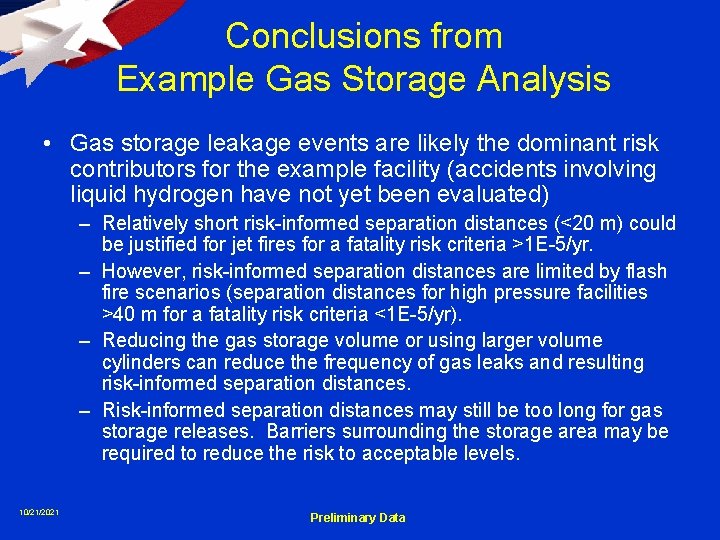 Conclusions from Example Gas Storage Analysis

• Gas storage leakage events are likely the dominant risk contributors for the example facility (accidents involving liquid hydrogen have not yet been evaluated)

– Relatively short risk-informed separation distances (<20 m) could be justified for jet fires for a fatality risk criteria >1E-5/yr.

– However, risk-informed separation distances are limited by flash fire scenarios (separation distances for high pressure facilities >40 m for a fatality risk criteria <1E-5/yr).

– Reducing the gas storage volume or using larger volume cylinders can reduce the frequency of gas leaks and resulting risk-informed separation distances.

– Risk-informed separation distances may still be too long for gas storage releases. Barriers surrounding the storage area may be required to reduce the risk to acceptable levels.

10/21/2021

Preliminary Data